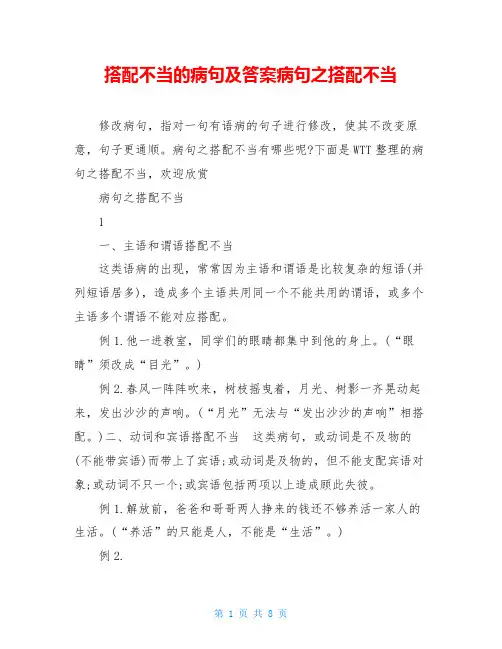 搭配不当的病句及答案病句之搭配不当

修改病句，指对一句有语病的句子进行修改，使其不改变原意，句子更通顺。病句之搭配不当有哪些呢?下面是WTT整理的病句之搭配不当，欢迎欣赏

病句之搭配不当

1

一、主语和谓语搭配不当

这类语病的出现，常常因为主语和谓语是比较复杂的短语(并列短语居多)，造成多个主语共用同一个不能共用的谓语，或多个主语多个谓语不能对应搭配。

例1.他一进教室，同学们的眼睛都集中到他的身上。(“眼睛”须改成“目光”。)

例2.春风一阵阵吹来，树枝摇曳着，月光、树影一齐晃动起来，发出沙沙的声响。(“月光”无法与“发出沙沙的声响”相搭配。)二、动词和宾语搭配不当 这类病句，或动词是不及物的(不能带宾语)而带上了宾语;或动词是及物的，但不能支配宾语对象;或动词不只一个;或宾语包括两项以上造成顾此失彼。

例1.解放前，爸爸和哥哥两人挣来的钱还不够养活一家人的生活。(“养活”的只能是人，不能是“生活”。)

例2.

第 1 页 共 8 页